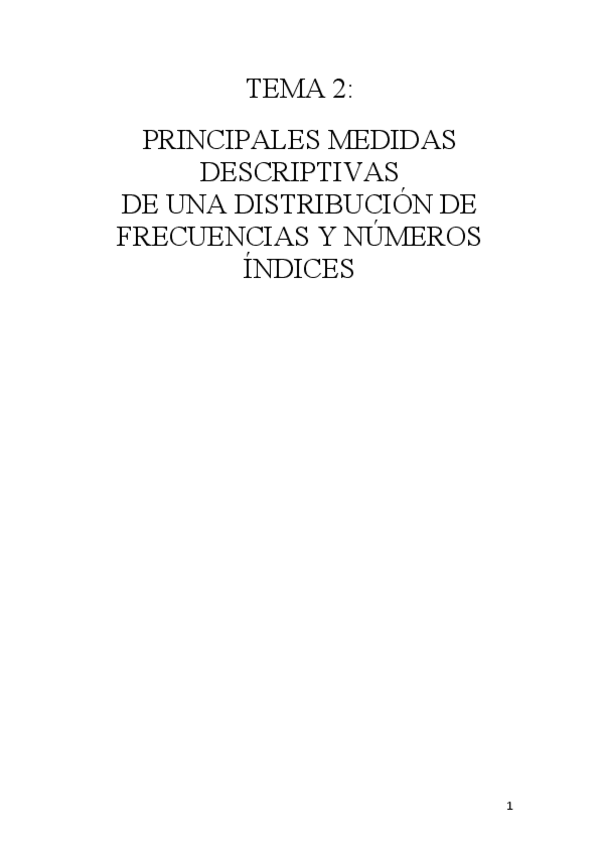 TEMA 2:

PRINCIPALES MEDIDAS DESCRIPTIVAS DE UNA DISTRIBUCIÓN DE FRECUENCIAS Y NÚMEROS ÍNDICES

1